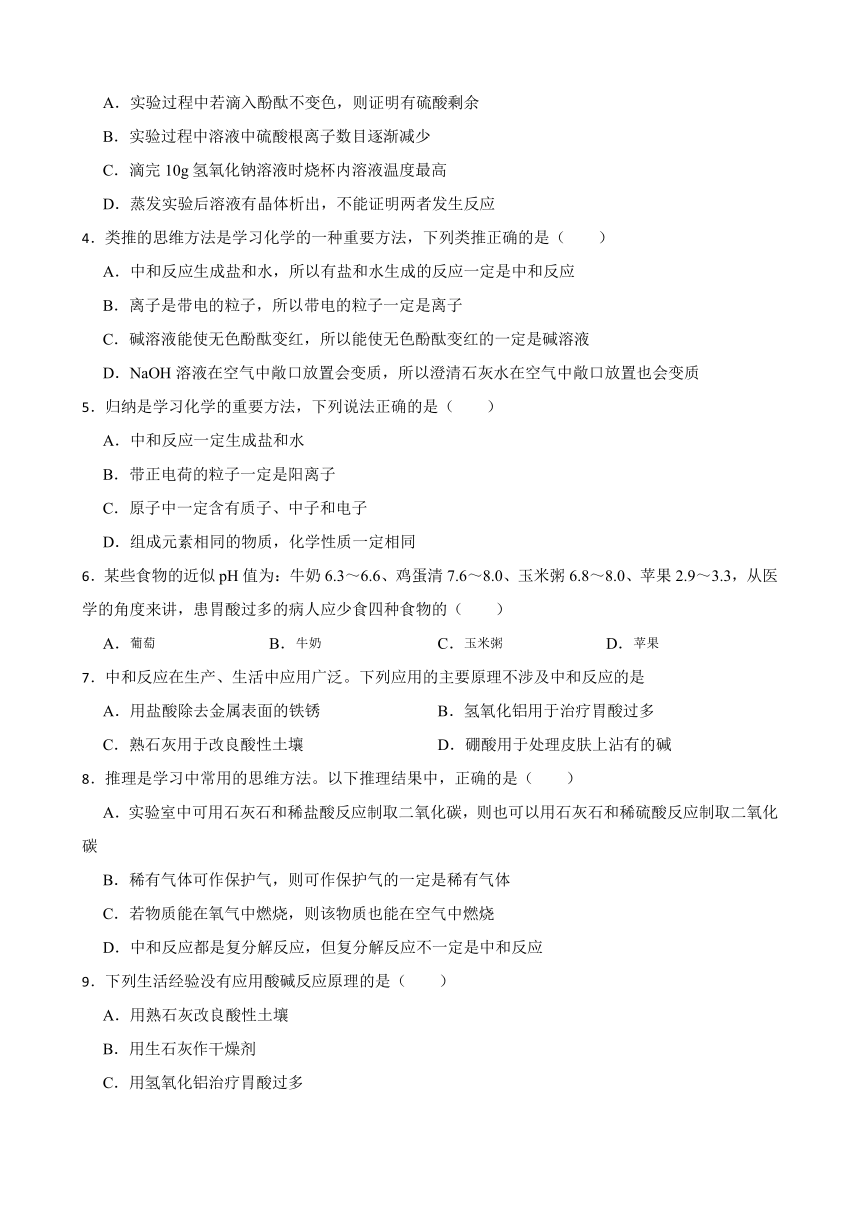 A．实验过程中若滴入酚酞不变色，则证明有硫酸剩余

B．实验过程中溶液中硫酸根离子数目逐渐减少

C．滴完 10g 氢氧化钠溶液时烧杯内溶液温度最高

D．蒸发实验后溶液有晶体析出，不能证明两者发生反应

4．类推的思维方法是学习化学的一种重要方法，下列类推正确的是（　　）

A．中和反应生成盐和水，所以有盐和水生成的反应一定是中和反应

B．离子是带电的粒子，所以带电的粒子一定是离子

C．碱溶液能使无色酚酞变红，所以能使无色酚酞变红的一定是碱溶液

D．NaOH 溶液在空气中敞口放置会变质，所以澄清石灰水在空气中敞口放置也会变质

5．归纳是学习化学的重要方法，下列说法正确的是（　　）

A．中和反应一定生成盐和水

B．带正电荷的粒子一定是阳离子

C．原子中一定含有质子、中子和电子

D．组成元素相同的物质，化学性质一定相同

6．某些食物的近似 pH 值为：牛奶 6.3～6.6、鸡蛋清 7.6～8.0、玉米粥 6.8～8.0、苹果 2.9～3.3，从医学的角度来讲，患胃酸过多的病人应少食四种食物的（　　）

A．葡萄　　B．牛奶　　C．玉米粥　　D．苹果

7．中和反应在生产、生活中应用广泛。下列应用的主要原理不涉及中和反应的是

A．用盐酸除去金属表面的铁锈

B．氢氧化铝用于治疗胃酸过多

C．熟石灰用于改良酸性土壤

D．硼酸用于处理皮肤上沾有的碱

8．推理是学习中常用的思维方法。以下推理结果中，正确的是（　　）

A．实验室中可用石灰石和稀盐酸反应制取二氧化碳，则也可以用石灰石和稀硫酸反应制取二氧化碳

B．稀有气体可作保护气，则可作保护气的一定是稀有气体

C．若物质能在氧气中燃烧，则该物质也能在空气中燃烧

D．中和反应都是复分解反应，但复分解反应不一定是中和反应

9．下列生活经验没有应用酸碱反应原理的是（　　）

A．用熟石灰改良酸性土壤

B．用生石灰作干燥剂

C．用氢氧化铝治疗胃酸过多